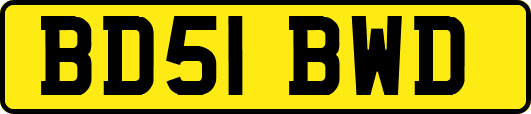 BD51 BWD